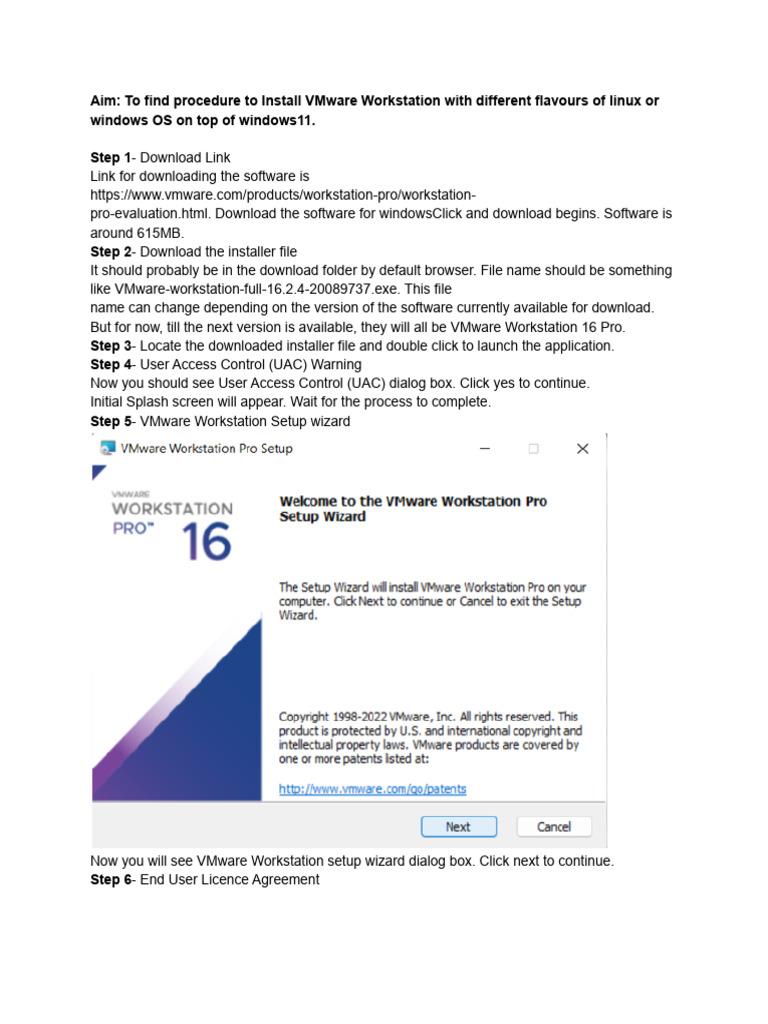 Aim: To find procedure to Install VMware Workstation with different flavours of linux or windows OS on top of windows11.

Step 1- Download Link
Link for downloading the software is https://www.vmware.com/products/workstation-pro/workstation-pro-evaluation.html. Download the software for windowsClick and download begins. Software is around 615MB.
Step 2- Download the installer file
It should probably be in the download folder by default browser. File name should be something like VMware-workstation-full-16.2.4-20089737.exe. This file name can change depending on the version of the software currently available for download. But for now, till the next version is available, they will all be VMware Workstation 16 Pro.
Step 3- Locate the downloaded installer file and double click to launch the application.
Step 4- User Access Control (UAC) Warning
Now you should see User Access Control (UAC) dialog box. Click yes to continue.
Initial Splash screen will appear. Wait for the process to complete.
Step 5- VMware Workstation Setup wizard

VMware Workstation Pro Setup

VMWARE
WORKSTATION
PRO™ 16

Welcome to the VMware Workstation Pro Setup Wizard

The Setup Wizard will install VMware Workstation Pro on your computer. Click Next to continue or Cancel to exit the Setup Wizard.

Copyright 1998-2022 VMware, Inc. All rights reserved. This product is protected by U.S. and international copyright and intellectual property laws. VMware products are covered by one or more patents listed at:

http://www.vmware.com/go/patents

Next Cancel

Now you will see VMware Workstation setup wizard dialog box. Click next to continue.
Step 6- End User Licence Agreement